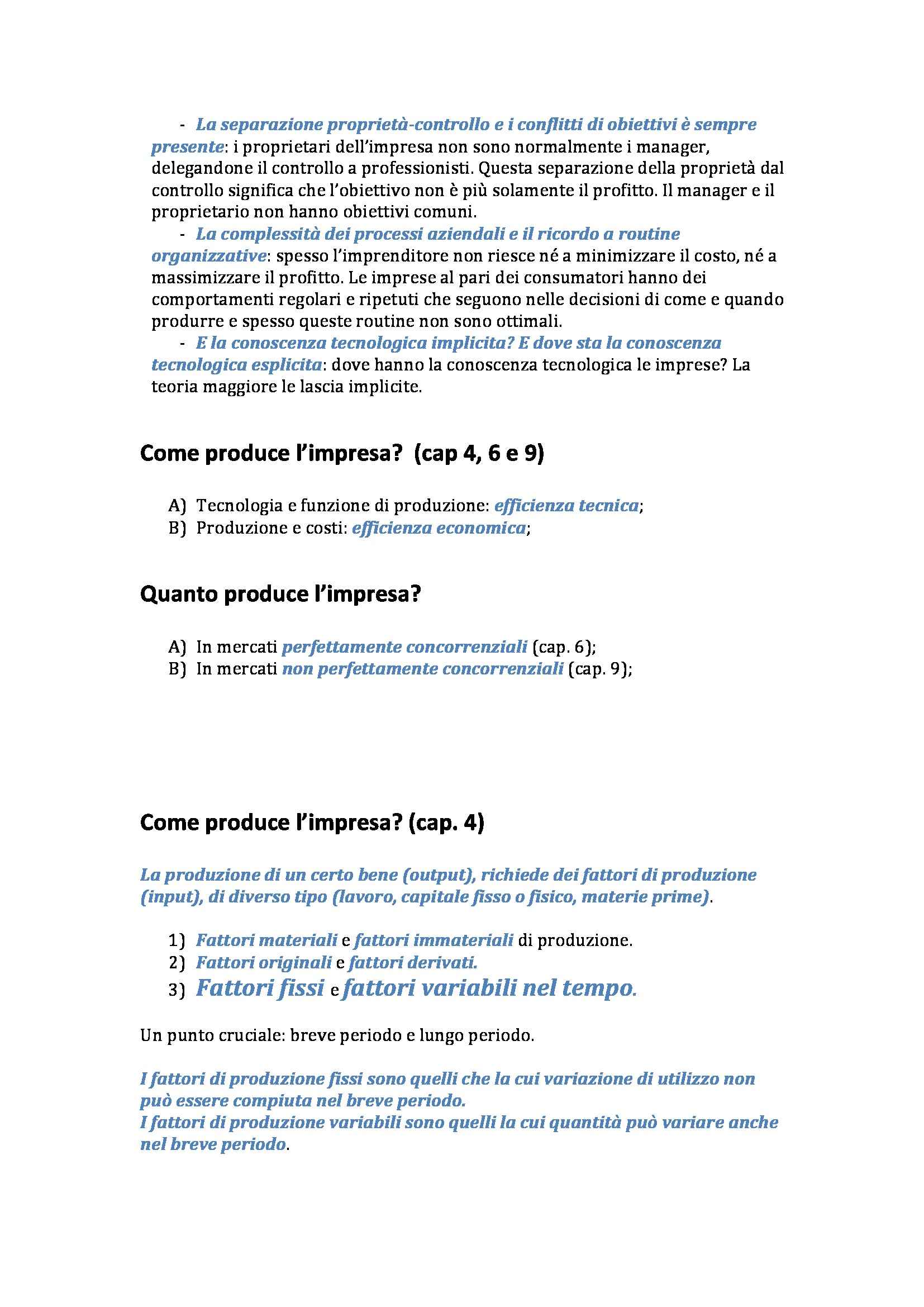 - La separazione proprietà-controllo e i conflitti di obiettivi è sempre presente: i proprietari dell'impresa non sono normalmente i manager, delegandone il controllo a professionisti. Questa separazione della proprietà dal controllo significa che l'obiettivo non è più solamente il profitto. Il manager e il proprietario non hanno obiettivi comuni.
- La complessità dei processi aziendali e il ricordo a routine organizzative: spesso l'imprenditore non riesce né a minimizzare il costo, né a massimizzare il profitto. Le imprese al pari dei consumatori hanno dei comportamenti regolari e ripetuti che seguono nelle decisioni di come e quando produrre e spesso queste routine non sono ottimali.
- E la conoscenza tecnologica implicita? E dove sta la conoscenza tecnologica esplicita: dove hanno la conoscenza tecnologica le imprese? La teoria maggiore le lascia implicite.

Come produce l'impresa? (cap 4, 6 e 9)

A) Tecnologia e funzione di produzione: efficienza tecnica;
B) Produzione e costi: efficienza economica;

Quanto produce l'impresa?

A) In mercati perfettamente concorrenziali (cap. 6);
B) In mercati non perfettamente concorrenziali (cap. 9);

Come produce l'impresa? (cap. 4)

La produzione di un certo bene (output), richiede dei fattori di produzione (input), di diverso tipo (lavoro, capitale fisso o fisico, materie prime).

1) Fattori materiali e fattori immateriali di produzione.
2) Fattori originali e fattori derivati.
3) Fattori fissi e fattori variabili nel tempo.

Un punto cruciale: breve periodo e lungo periodo.

I fattori di produzione fissi sono quelli che la cui variazione di utilizzo non può essere compiuta nel breve periodo.
I fattori di produzione variabili sono quelli la cui quantità può variare anche nel breve periodo.